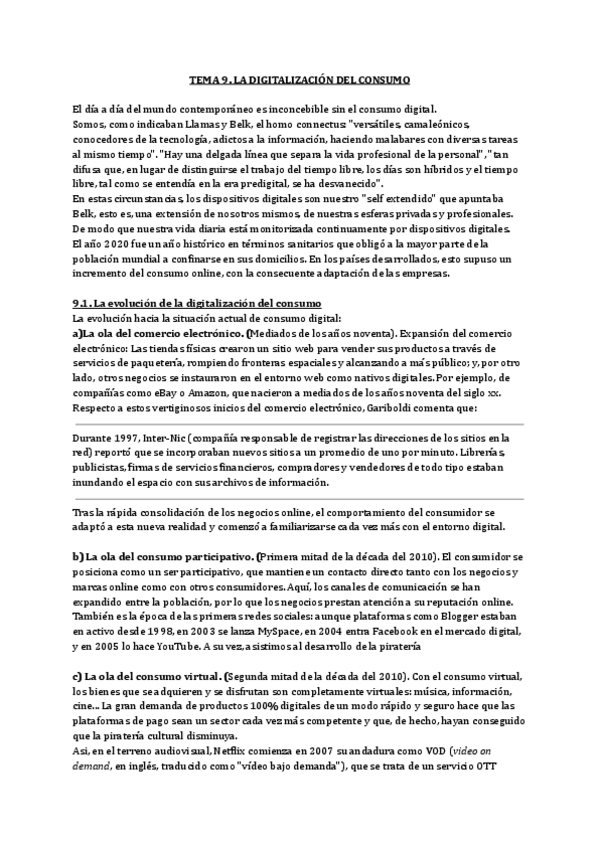 TEMA 9. LA DIGITALIZACIÓN DEL CONSUMO

El día a día del mundo contemporáneo es inconcebible sin el consumo digital.
Somos, como indicaban Llamas y Belk, el homo connectus: "versátiles, camaleónicos, conocedores de la tecnología, adictos a la información, haciendo malabares con diversas tareas al mismo tiempo". "Hay una delgada línea que separa la vida profesional de la personal", "tan difusa que, en lugar de distinguirse el trabajo del tiempo libre, los días son híbridos y el tiempo libre, tal como se entendía en la era predigital, se ha desvanecido".
En estas circunstancias, los dispositivos digitales son nuestro "self extendido" que apuntaba Belk, esto es, una extensión de nosotros mismos, de nuestras esferas privadas y profesionales.
De modo que nuestra vida diaria está monitorizada continuamente por dispositivos digitales.
El año 2020 fue un año histórico en términos sanitarios que obligó a la mayor parte de la población mundial a confinarse en sus domicilios. En los países desarrollados, esto supuso un incremento del consumo online, con la consecuente adaptación de las empresas.

9.1. La evolución de la digitalización del consumo
La evolución hacia la situación actual de consumo digital:
a)La ola del comercio electrónico. (Mediados de los años noventa). Expansión del comercio electrónico: Las tiendas físicas crearon un sitio web para vender sus productos a través de servicios de paquetería, rompiendo fronteras espaciales y alcanzando a más público; y, por otro lado, otros negocios se instauraron en el entorno web como nativos digitales. Por ejemplo, de compañías como eBay o Amazon, que nacieron a mediados de los años noventa del siglo xx.
Respecto a estos vertiginosos inicios del comercio electrónico, Gariboldi comenta que:

Durante 1997, Inter-Nic (compañía responsable de registrar las direcciones de los sitios en la red) reportó que se incorporaban nuevos sitios a un promedio de uno por minuto. Librerías, publicistas, firmas de servicios financieros, compradores y vendedores de todo tipo estaban inundando el espacio con sus archivos de información.

Tras la rápida consolidación de los negocios online, el comportamiento del consumidor se adaptó a esta nueva realidad y comenzó a familiarizarse cada vez más con el entorno digital.

b) La ola del consumo participativo. (Primera mitad de la década del 2010). El consumidor se posiciona como un ser participativo, que mantiene un contacto directo tanto con los negocios y marcas online como con otros consumidores. Aquí, los canales de comunicación se han expandido entre la población, por lo que los negocios prestan atención a su reputación online. También es la época de las primeras redes sociales: aunque plataformas como Blogger estaban en activo desde 1998, en 2003 se lanza MySpace, en 2004 entra Facebook en el mercado digital, y en 2005 lo hace YouTube. A su vez, asistimos al desarrollo de la piratería

c) La ola del consumo virtual. (Segunda mitad de la década del 2010). Con el consumo virtual, los bienes que se adquieren y se disfrutan son completamente virtuales: música, información, cine... La gran demanda de productos 100% digitales de un modo rápido y seguro hace que las plataformas de pago sean un sector cada vez más competente y que, de hecho, hayan conseguido que la piratería cultural disminuya.
Así, en el terreno audiovisual, Netflix comienza en 2007 su andadura como VOD (video on demand, en inglés, traducido como "vídeo bajo demanda"), que se trata de un servicio OTT